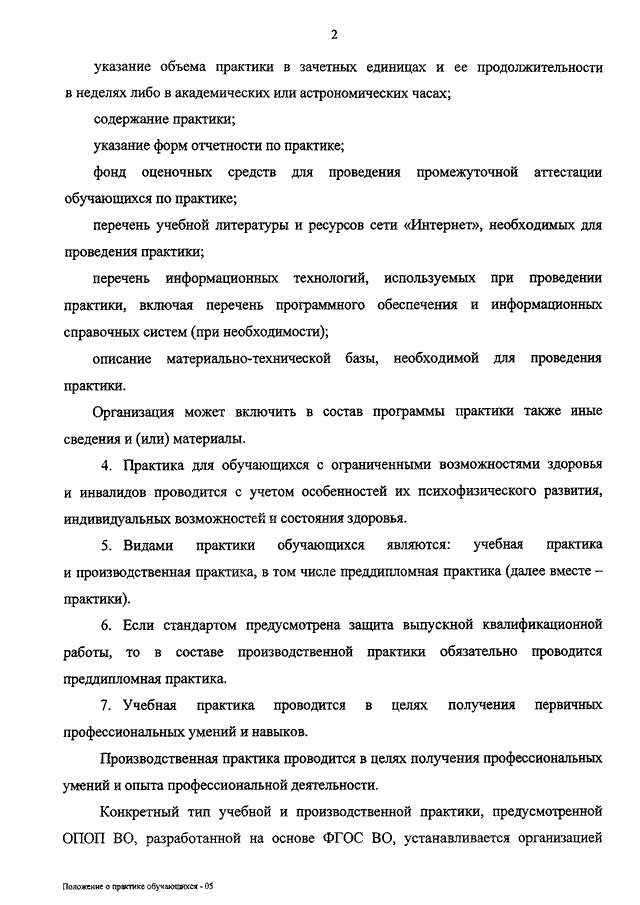 2

указание объема практики в зачетных единицах и ее продолжительности в неделях либо в академических или астрономических часах;

содержание практики;

указание форм отчетности по практике;

фонд оценочных средств для проведения промежуточной аттестации обучающихся по практике;

перечень учебной литературы и ресурсов сети «Интернет», необходимых для проведения практики;

перечень информационных технологий, используемых при проведении практики, включая перечень программного обеспечения и информационных справочных систем (при необходимости);

описание материально-технической базы, необходимой для проведения практики.

Организация может включить в состав программы практики также иные сведения и (или) материалы.

4. Практика для обучающихся с ограниченными возможностями здоровья и инвалидов проводится с учетом особенностей их психофизического развития, индивидуальных возможностей и состояния здоровья.

5. Видами практики обучающихся являются: учебная практика и производственная практика, в том числе преддипломная практика (далее вместе – практики).

6. Если стандартом предусмотрена защита выпускной квалификационной работы, то в составе производственной практики обязательно проводится преддипломная практика.

7. Учебная практика проводится в целях получения первичных профессиональных умений и навыков.

Производственная практика проводится в целях получения профессиональных умений и опыта профессиональной деятельности.

Конкретный тип учебной и производственной практики, предусмотренной ОПОП ВО, разработанной на основе ФГОС ВО, устанавливается организацией

Положение о практике обучающихся - 05